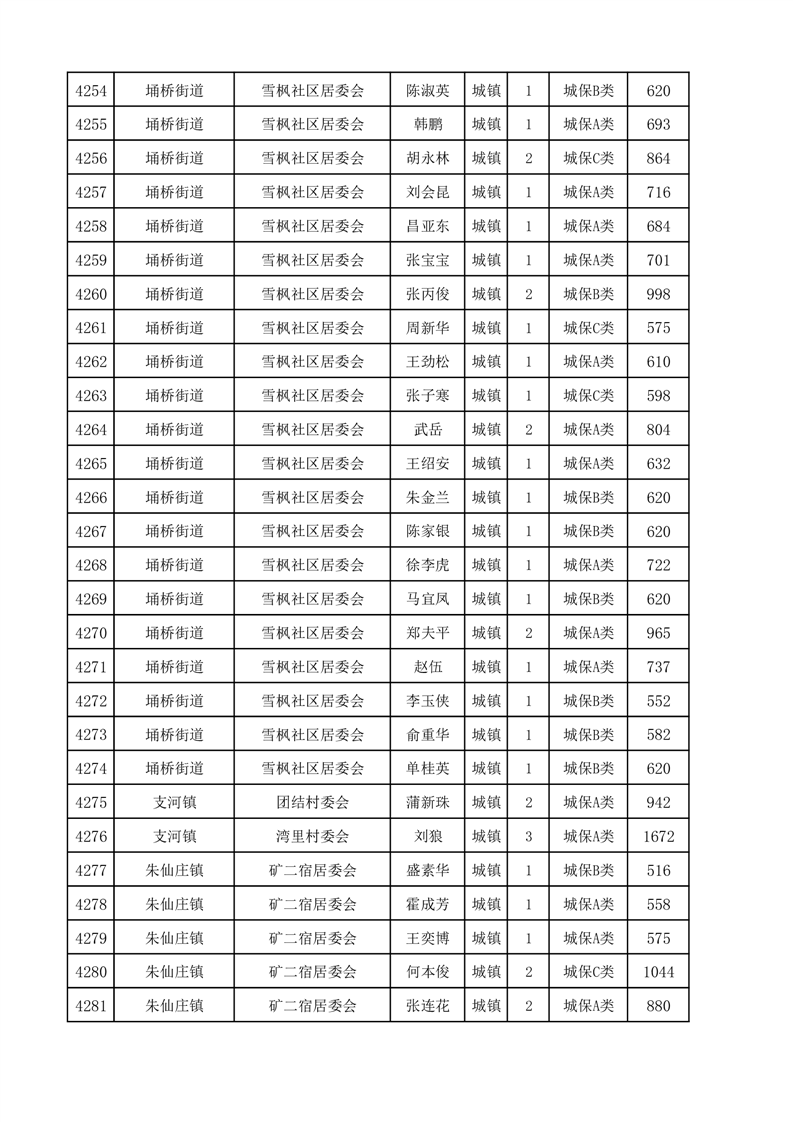 | 4254 | 埇桥街道 | 雪枫社区居委会 | 陈淑英 | 城镇 | 1 | 城保B类 | 620 |
|---|---|---|---|---|---|---|---|
| 4255 | 埇桥街道 | 雪枫社区居委会 | 韩鹏 | 城镇 | 1 | 城保A类 | 693 |
| 4256 | 埇桥街道 | 雪枫社区居委会 | 胡永林 | 城镇 | 2 | 城保C类 | 864 |
| 4257 | 埇桥街道 | 雪枫社区居委会 | 刘会昆 | 城镇 | 1 | 城保A类 | 716 |
| 4258 | 埇桥街道 | 雪枫社区居委会 | 昌亚东 | 城镇 | 1 | 城保A类 | 684 |
| 4259 | 埇桥街道 | 雪枫社区居委会 | 张宝宝 | 城镇 | 1 | 城保A类 | 701 |
| 4260 | 埇桥街道 | 雪枫社区居委会 | 张丙俊 | 城镇 | 2 | 城保B类 | 998 |
| 4261 | 埇桥街道 | 雪枫社区居委会 | 周新华 | 城镇 | 1 | 城保C类 | 575 |
| 4262 | 埇桥街道 | 雪枫社区居委会 | 王劲松 | 城镇 | 1 | 城保A类 | 610 |
| 4263 | 埇桥街道 | 雪枫社区居委会 | 张子寒 | 城镇 | 1 | 城保C类 | 598 |
| 4264 | 埇桥街道 | 雪枫社区居委会 | 武岳 | 城镇 | 2 | 城保A类 | 804 |
| 4265 | 埇桥街道 | 雪枫社区居委会 | 王绍安 | 城镇 | 1 | 城保A类 | 632 |
| 4266 | 埇桥街道 | 雪枫社区居委会 | 朱金兰 | 城镇 | 1 | 城保B类 | 620 |
| 4267 | 埇桥街道 | 雪枫社区居委会 | 陈家银 | 城镇 | 1 | 城保B类 | 620 |
| 4268 | 埇桥街道 | 雪枫社区居委会 | 徐李虎 | 城镇 | 1 | 城保A类 | 722 |
| 4269 | 埇桥街道 | 雪枫社区居委会 | 马宜凤 | 城镇 | 1 | 城保B类 | 620 |
| 4270 | 埇桥街道 | 雪枫社区居委会 | 郑夫平 | 城镇 | 2 | 城保A类 | 965 |
| 4271 | 埇桥街道 | 雪枫社区居委会 | 赵伍 | 城镇 | 1 | 城保A类 | 737 |
| 4272 | 埇桥街道 | 雪枫社区居委会 | 李玉侠 | 城镇 | 1 | 城保B类 | 552 |
| 4273 | 埇桥街道 | 雪枫社区居委会 | 俞重华 | 城镇 | 1 | 城保B类 | 582 |
| 4274 | 埇桥街道 | 雪枫社区居委会 | 单桂英 | 城镇 | 1 | 城保B类 | 620 |
| 4275 | 支河镇 | 团结村委会 | 蒲新珠 | 城镇 | 2 | 城保A类 | 942 |
| 4276 | 支河镇 | 湾里村委会 | 刘狼 | 城镇 | 3 | 城保A类 | 1672 |
| 4277 | 朱仙庄镇 | 矿二宿居委会 | 盛素华 | 城镇 | 1 | 城保B类 | 516 |
| 4278 | 朱仙庄镇 | 矿二宿居委会 | 霍成芳 | 城镇 | 1 | 城保A类 | 558 |
| 4279 | 朱仙庄镇 | 矿二宿居委会 | 王奕博 | 城镇 | 1 | 城保A类 | 575 |
| 4280 | 朱仙庄镇 | 矿二宿居委会 | 何本俊 | 城镇 | 2 | 城保C类 | 1044 |
| 4281 | 朱仙庄镇 | 矿二宿居委会 | 张连花 | 城镇 | 2 | 城保A类 | 880 |